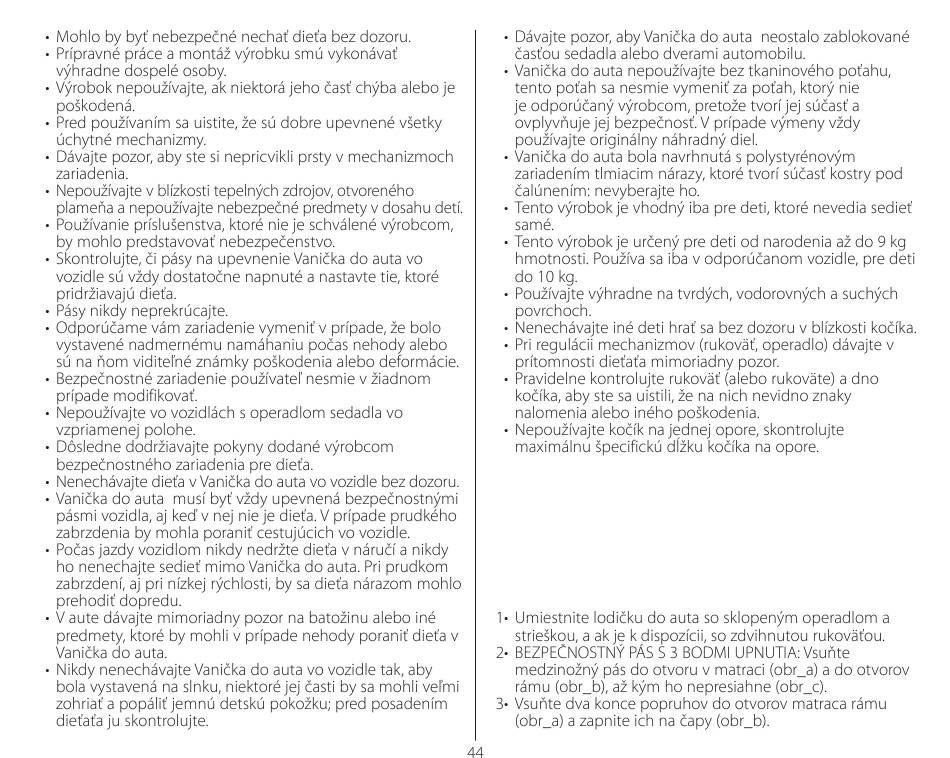 • Mohlo by byť nebezpečné nechať dieťa bez dozoru.
• Prípravné práce a montáž výrobku smú vykonávať výhradne dospelé osoby.
• Výrobok nepoužívajte, ak niektorá jeho časť chýba alebo je poškodená.
• Pred používaním sa uistite, že sú dobre upevnené všetky úchytné mechanizmy.
• Dávajte pozor, aby ste si nepricvikli prsty v mechanizmoch zariadenia.
• Nepoužívajte v blízkosti tepelných zdrojov, otvoreného plameňa a nepoužívajte nebezpečné predmety v dosahu detí.
• Používanie príslušenstva, ktoré nie je schválené výrobcom, by mohlo predstavovať nebezpečenstvo.
• Skontrolujte, či pásy na upevnenie Vanička do auta vo vozidle sú vždy dostatočne napnuté a nastavte tie, ktoré pridržiavajú dieťa.
• Pásy nikdy neprekrúcajte.
• Odporúčame vám zariadenie vymeniť v prípade, že bolo vystavené nadmernému namáhaniu počas nehody alebo sú na ňom viditeľné známky poškodenia alebo deformácie.
• Bezpečnostné zariadenie používateľ nesmie v žiadnom prípade modifikovať.
• Nepoužívajte vo vozidlách s operadlom sedadla vo vzpriamenej polohe.
• Dôsledne dodržiavajte pokyny dodané výrobcom bezpečnostného zariadenia pre dieťa.
• Nenechávajte dieťa v Vanička do auta vo vozidle bez dozoru.
• Vanička do auta musí byť vždy upevnená bezpečnostnými pásmi vozidla, aj keď v nej nie je dieťa. V prípade prudkého zabrzdenia by mohla poraniť cestujúcich vo vozidle.
• Počas jazdy vozidlom nikdy nedržte dieťa v náručí a nikdy ho nenechajte sedieť mimo Vanička do auta. Pri prudkom zabrzdení, aj pri nízkej rýchlosti, by sa dieťa nárazom mohlo prehodiť dopredu.
• V aute dávajte mimoriadny pozor na batožinu alebo iné predmety, ktoré by mohli v prípade nehody poraniť dieťa v Vanička do auta.
• Nikdy nenechávajte Vanička do auta vo vozidle tak, aby bola vystavená na slnku, niektoré jej časti by sa mohli veľmi zohriať a popáliť jemnú detskú pokožku; pred posadením dieťaťa ju skontrolujte.

• Dávajte pozor, aby Vanička do auta neostalo zablokované časťou sedadla alebo dverami automobilu.
• Vanička do auta nepoužívajte bez tkaninového poťahu, tento poťah sa nesmie vymeniť za poťah, ktorý nie je odporúčaný výrobcom, pretože tvorí jej súčasť a ovplyvňuje jej bezpečnosť. V prípade výmeny vždy používajte originálny náhradný diel.
• Vanička do auta bola navrhnutá s polystyrénovým zariadením tlmiacim nárazy, ktoré tvorí súčasť kostry pod čalúnením: nevyberajte ho.
• Tento výrobok je vhodný iba pre deti, ktoré nevedia sedieť samé.
• Tento výrobok je určený pre deti od narodenia až do 9 kg hmotnosti. Používa sa iba v odporúčanom vozidle, pre deti do 10 kg.
• Používajte výhradne na tvrdých, vodorovných a suchých povrchoch.
• Nenechávajte iné deti hrať sa bez dozoru v blízkosti kočíka.
• Pri regulácii mechanizmov (rukoväť, operadlo) dávajte v prítomnosti dieťaťa mimoriadny pozor.
• Pravidelne kontrolujte rukoväť (alebo rukoväte) a dno kočíka, aby ste sa uistili, že na nich nevidno znaky nalomenia alebo iného poškodenia.
• Nepoužívajte kočík na jednej opore, skontrolujte maximálnu špecifickú dĺžku kočíka na opore.

1• Umiestnite lodičku do auta so sklopeným operadlom a strieškou, a ak je k dispozícii, so zdvihnutou rukoväťou.
2• BEZPEČNOSTNÝ PÁS S 3 BODMI UPNUTIA: Vsuňte medzinožný pás do otvoru v matraci (obr_a) a do otvorov rámu (obr_b), až kým ho nepresiahne (obr_c).
3• Vsuňte dva konce popruhov do otvorov matraca rámu (obr_a) a zapnite ich na čapy (obr_b).

44